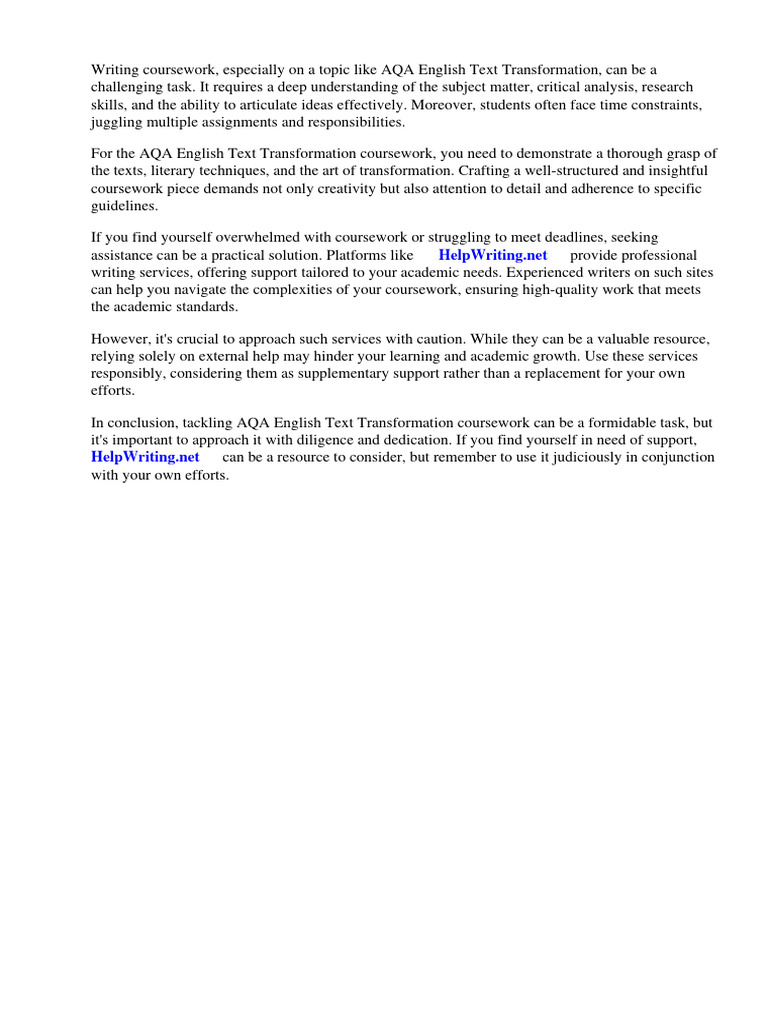 Writing coursework, especially on a topic like AQA English Text Transformation, can be a challenging task. It requires a deep understanding of the subject matter, critical analysis, research skills, and the ability to articulate ideas effectively. Moreover, students often face time constraints, juggling multiple assignments and responsibilities.

For the AQA English Text Transformation coursework, you need to demonstrate a thorough grasp of the texts, literary techniques, and the art of transformation. Crafting a well-structured and insightful coursework piece demands not only creativity but also attention to detail and adherence to specific guidelines.

If you find yourself overwhelmed with coursework or struggling to meet deadlines, seeking assistance can be a practical solution. Platforms like HelpWriting.net provide professional writing services, offering support tailored to your academic needs. Experienced writers on such sites can help you navigate the complexities of your coursework, ensuring high-quality work that meets the academic standards.

However, it's crucial to approach such services with caution. While they can be a valuable resource, relying solely on external help may hinder your learning and academic growth. Use these services responsibly, considering them as supplementary support rather than a replacement for your own efforts.

In conclusion, tackling AQA English Text Transformation coursework can be a formidable task, but it's important to approach it with diligence and dedication. If you find yourself in need of support, HelpWriting.net can be a resource to consider, but remember to use it judiciously in conjunction with your own efforts.